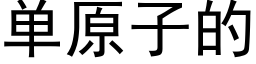 单原子的